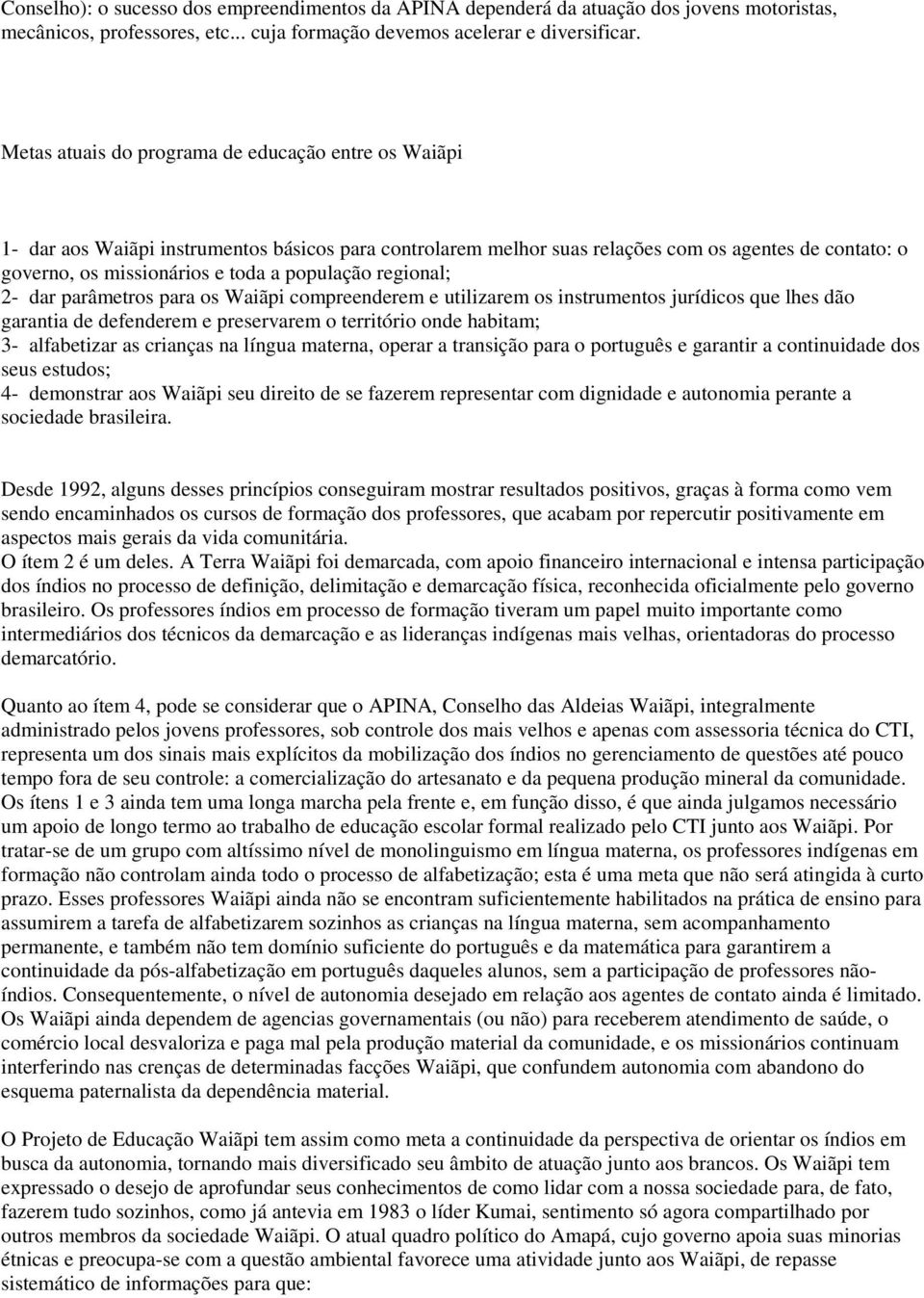 Conselho): o sucesso dos empreendimentos da APINA dependerá da atuação dos jovens motoristas, mecânicos, professores, etc... cuja formação devemos acelerar e diversificar.

Metas atuais do programa de educação entre os Waiãpi

1- dar aos Waiãpi instrumentos básicos para controlarem melhor suas relações com os agentes de contato: o governo, os missionários e toda a população regional;
2- dar parâmetros para os Waiãpi compreenderem e utilizarem os instrumentos jurídicos que lhes dão garantia de defenderem e preservarem o território onde habitam;
3- alfabetizar as crianças na língua materna, operar a transição para o português e garantir a continuidade dos seus estudos;
4- demonstrar aos Waiãpi seu direito de se fazerem representar com dignidade e autonomia perante a sociedade brasileira.

Desde 1992, alguns desses princípios conseguiram mostrar resultados positivos, graças à forma como vem sendo encaminhados os cursos de formação dos professores, que acabam por repercutir positivamente em aspectos mais gerais da vida comunitária.
O ítem 2 é um deles. A Terra Waiãpi foi demarcada, com apoio financeiro internacional e intensa participação dos índios no processo de definição, delimitação e demarcação física, reconhecida oficialmente pelo governo brasileiro. Os professores índios em processo de formação tiveram um papel muito importante como intermediários dos técnicos da demarcação e as lideranças indígenas mais velhas, orientadoras do processo demarcatório.

Quanto ao ítem 4, pode se considerar que o APINA, Conselho das Aldeias Waiãpi, integralmente administrado pelos jovens professores, sob controle dos mais velhos e apenas com assessoria técnica do CTI, representa um dos sinais mais explícitos da mobilização dos índios no gerenciamento de questões até pouco tempo fora de seu controle: a comercialização do artesanato e da pequena produção mineral da comunidade. Os ítens 1 e 3 ainda tem uma longa marcha pela frente e, em função disso, é que ainda julgamos necessário um apoio de longo termo ao trabalho de educação escolar formal realizado pelo CTI junto aos Waiãpi. Por tratar-se de um grupo com altíssimo nível de monolinguismo em língua materna, os professores indígenas em formação não controlam ainda todo o processo de alfabetização; esta é uma meta que não será atingida à curto prazo. Esses professores Waiãpi ainda não se encontram suficientemente habilitados na prática de ensino para assumirem a tarefa de alfabetizarem sozinhos as crianças na língua materna, sem acompanhamento permanente, e também não tem domínio suficiente do português e da matemática para garantirem a continuidade da pós-alfabetização em português daqueles alunos, sem a participação de professores não-índios. Consequentemente, o nível de autonomia desejado em relação aos agentes de contato ainda é limitado. Os Waiãpi ainda dependem de agencias governamentais (ou não) para receberem atendimento de saúde, o comércio local desvaloriza e paga mal pela produção material da comunidade, e os missionários continuam interferindo nas crenças de determinadas facções Waiãpi, que confundem autonomia com abandono do esquema paternalista da dependência material.

O Projeto de Educação Waiãpi tem assim como meta a continuidade da perspectiva de orientar os índios em busca da autonomia, tornando mais diversificado seu âmbito de atuação junto aos brancos. Os Waiãpi tem expressado o desejo de aprofundar seus conhecimentos de como lidar com a nossa sociedade para, de fato, fazerem tudo sozinhos, como já antevia em 1983 o líder Kumai, sentimento só agora compartilhado por outros membros da sociedade Waiãpi. O atual quadro político do Amapá, cujo governo apoia suas minorias étnicas e preocupa-se com a questão ambiental favorece uma atividade junto aos Waiãpi, de repasse sistemático de informações para que: